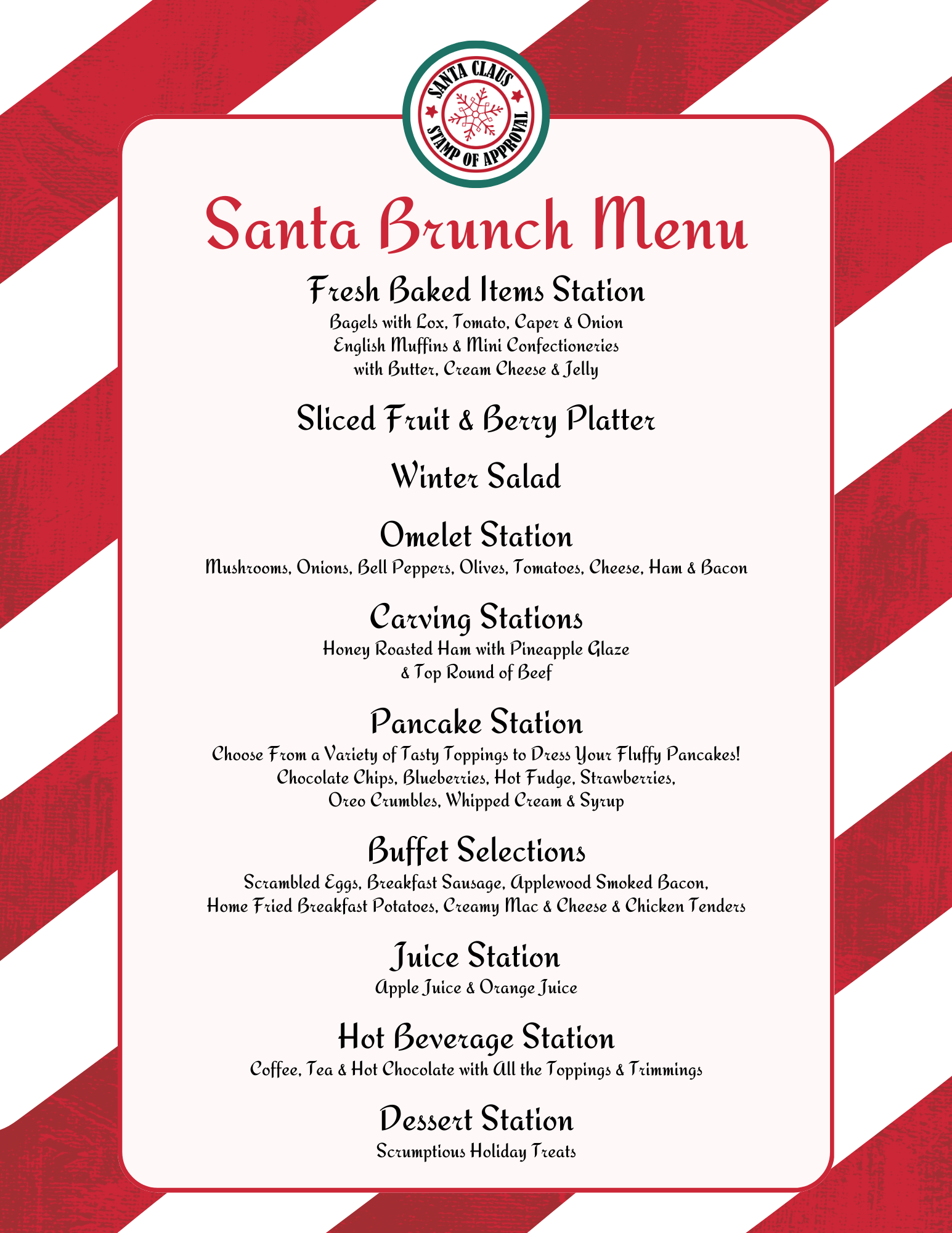 SANTA CLAUS
STAMP OF APPROVAL

Santa Brunch Menu

Fresh Baked Items Station
Bagels with Lox, Tomato, Caper & Onion
English Muffins & Mini Confectioneries
with Butter, Cream Cheese & Jelly

Sliced Fruit & Berry Platter

Winter Salad

Omelet Station
Mushrooms, Onions, Bell Peppers, Olives, Tomatoes, Cheese, Ham & Bacon

Carving Stations
Honey Roasted Ham with Pineapple Glaze
& Top Round of Beef

Pancake Station
Choose From a Variety of Tasty Toppings to Dress Your Fluffy Pancakes!
Chocolate Chips, Blueberries, Hot Fudge, Strawberries,
Oreo Crumbles, Whipped Cream & Syrup

Buffet Selections
Scrambled Eggs, Breakfast Sausage, Applewood Smoked Bacon,
Home Fried Breakfast Potatoes, Creamy Mac & Cheese & Chicken Tenders

Juice Station
Apple Juice & Orange Juice

Hot Beverage Station
Coffee, Tea & Hot Chocolate with All the Toppings & Trimmings

Dessert Station
Scrumptious Holiday Treats